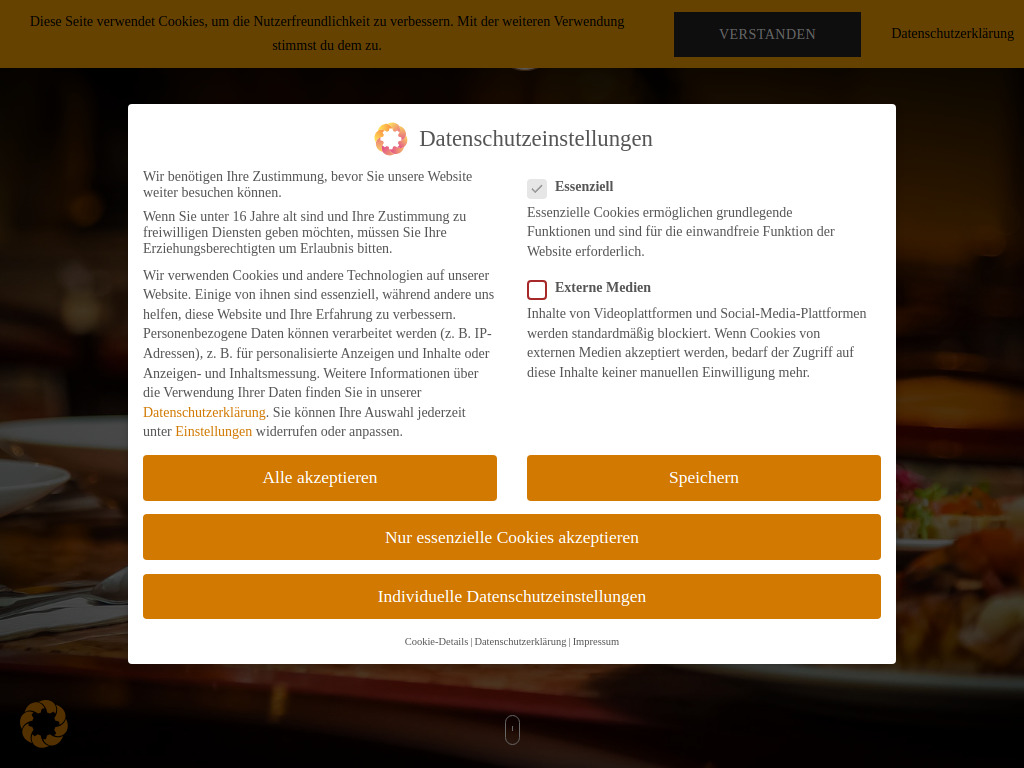 Diese Seite verwendet Cookies, um die Nutzerfreundlichkeit zu verbessern. Mit der weiteren Verwendung stimmst du dem zu.

VERSTANDEN

Datenschutzerklärung

Datenschutzeinstellungen

Wir benötigen Ihre Zustimmung, bevor Sie unsere Website weiter besuchen können.

Wenn Sie unter 16 Jahre alt sind und Ihre Zustimmung zu freiwilligen Diensten geben möchten, müssen Sie Ihre Erziehungsberechtigten um Erlaubnis bitten.

Wir verwenden Cookies und andere Technologien auf unserer Website. Einige von ihnen sind essenziell, während andere uns helfen, diese Website und Ihre Erfahrung zu verbessern. Personenbezogene Daten können verarbeitet werden (z. B. IP-Adressen), z. B. für personalisierte Anzeigen und Inhalte oder Anzeigen- und Inhaltsmessung. Weitere Informationen über die Verwendung Ihrer Daten finden Sie in unserer Datenschutzerklärung. Sie können Ihre Auswahl jederzeit unter Einstellungen widerrufen oder anpassen.

Essenziell

Essenzielle Cookies ermöglichen grundlegende Funktionen und sind für die einwandfreie Funktion der Website erforderlich.

Externe Medien

Inhalte von Videoplattformen und Social-Media-Plattformen werden standardmäßig blockiert. Wenn Cookies von externen Medien akzeptiert werden, bedarf der Zugriff auf diese Inhalte keiner manuellen Einwilligung mehr.

Alle akzeptieren

Speichern

Nur essenzielle Cookies akzeptieren

Individuelle Datenschutzeinstellungen

Cookie-Details | Datenschutzerklärung | Impressum